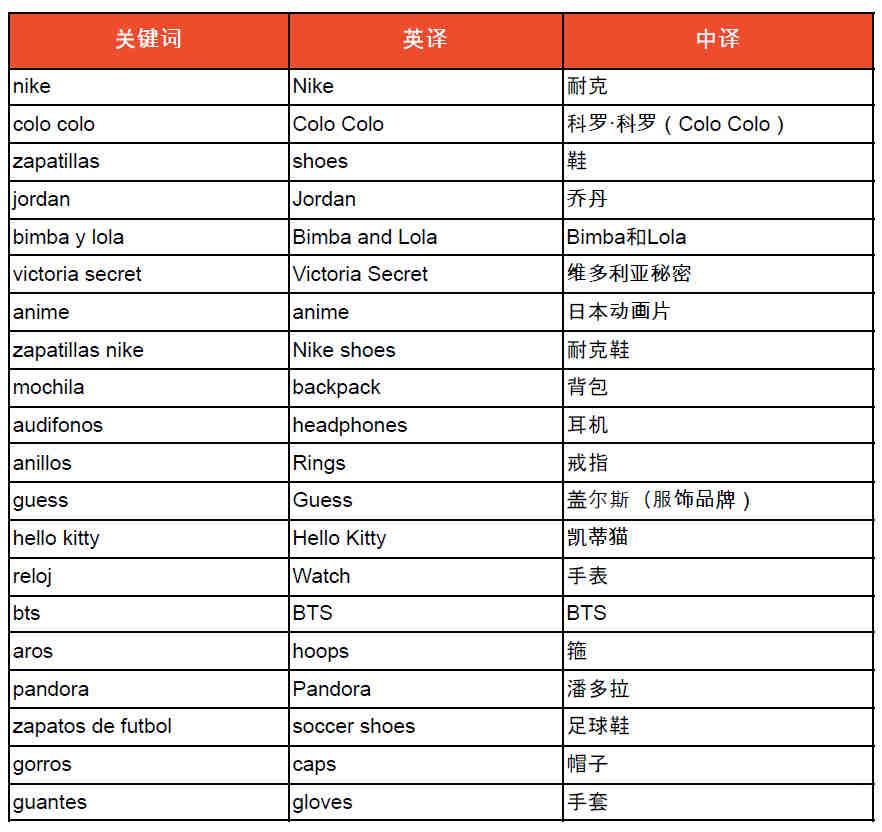 | 关键词 | 英译 | 中译 |
|---|---|---|
| nike | Nike | 耐克 |
| colo colo | Colo Colo | 科罗·科罗（Colo Colo） |
| zapatillas | shoes | 鞋 |
| jordan | Jordan | 乔丹 |
| bimba y lola | Bimba and Lola | Bimba和Lola |
| victoria secret | Victoria Secret | 维多利亚秘密 |
| anime | anime | 日本动画片 |
| zapatillas nike | Nike shoes | 耐克鞋 |
| mochila | backpack | 背包 |
| audifonos | headphones | 耳机 |
| anillos | Rings | 戒指 |
| guess | Guess | 盖尔斯（服饰品牌） |
| hello kitty | Hello Kitty | 凯蒂猫 |
| reloj | Watch | 手表 |
| bts | BTS | BTS |
| aros | hoops | 箍 |
| pandora | Pandora | 潘多拉 |
| zapatos de futbol | soccer shoes | 足球鞋 |
| gorros | caps | 帽子 |
| guantes | gloves | 手套 |